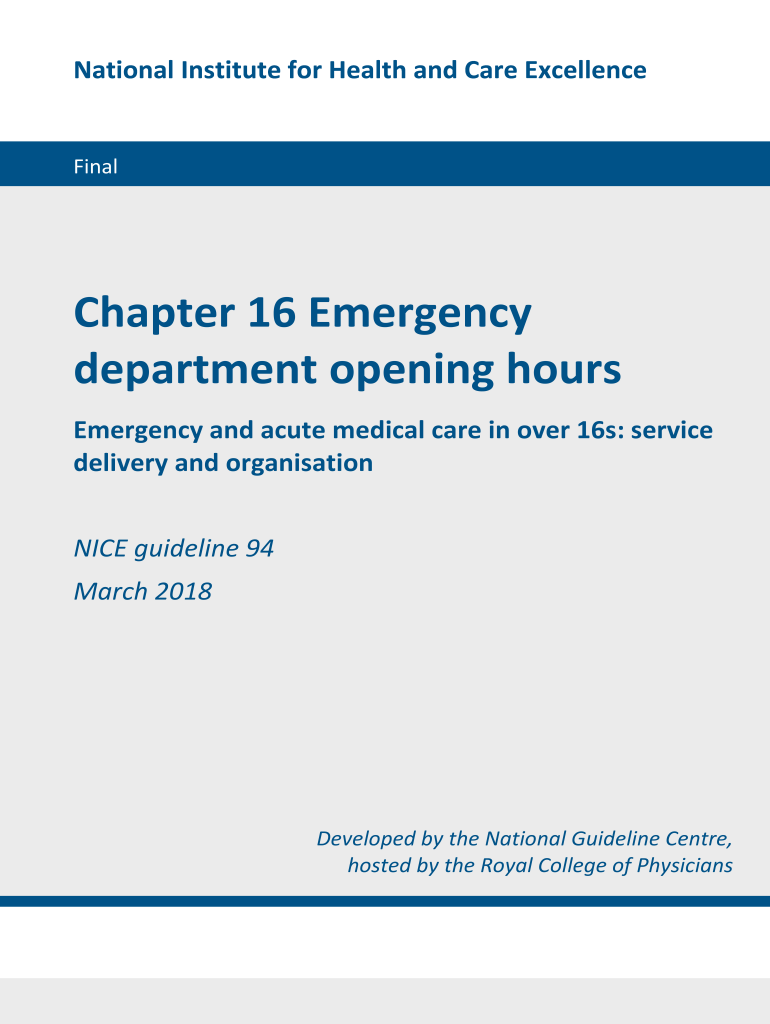 National Institute for Health and Care Excellence

Final

Chapter 16 Emergency department opening hours

Emergency and acute medical care in over 16s: service delivery and organisation

NICE guideline 94
March 2018

Developed by the National Guideline Centre, hosted by the Royal College of Physicians